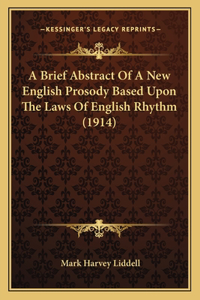 —KESSINGER'S LEGACY REPRINTS—

A Brief Abstract Of A New English Prosody Based Upon The Laws Of English Rhythm (1914)

Mark Harvey Liddell